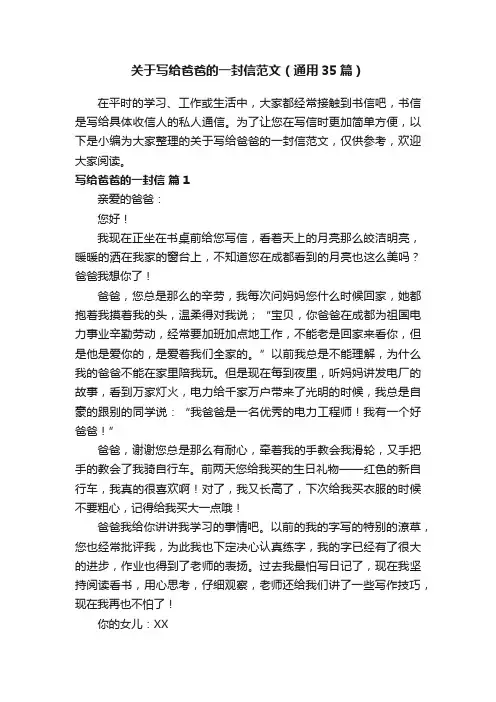 关于写给爸爸的一封信范文（通用35篇）

在平时的学习、工作或生活中，大家都经常接触到书信吧，书信是写给具体收信人的私人通信。为了让您在写信时更加简单方便，以下是小编为大家整理的关于写给爸爸的一封信范文，仅供参考，欢迎大家阅读。

写给爸爸的一封信 篇1

亲爱的爸爸：

您好！

我现在正坐在书桌前给您写信，看着天上的月亮那么皎洁明亮，暖暖的洒在我家的窗台上，不知道您在成都看到的月亮也这么美吗？爸爸我想你了！

爸爸，您总是那么的辛劳，我每次问妈妈您什么时候回家，她都抱着我摸着我的头，温柔得对我说；“宝贝，你爸爸在成都为祖国电力事业辛勤劳动，经常要加班加点地工作，不能老是回家来看你，但是他是爱你的，是爱着我们全家的。”以前我总是不能理解，为什么我的爸爸不能在家里陪我玩。但是现在每到夜里，听妈妈讲发电厂的故事，看到万家灯火，电力给千家万户带来了光明的时候，我总是自豪的跟别的同学说：“我爸爸是一名优秀的电力工程师！我有一个好爸爸！”

爸爸，谢谢您总是那么有耐心，牵着我的手教会我滑轮，又手把手的教会了我骑自行车。前两天您给我买的生日礼物——红色的新自行车，我真的很喜欢啊！对了，我又长高了，下次给我买衣服的时候不要粗心，记得给我买大一点哦！

爸爸我给你讲讲我学习的事情吧。以前的我的字写的特别的潦草，您也经常批评我，为此我也下定决心认真练字，我的字已经有了很大的进步，作业也得到了老师的表扬。过去我最怕写日记了，现在我坚持阅读看书，用心思考，仔细观察，老师还给我们讲了一些写作技巧，现在我再也不怕了！

你的女儿：XX